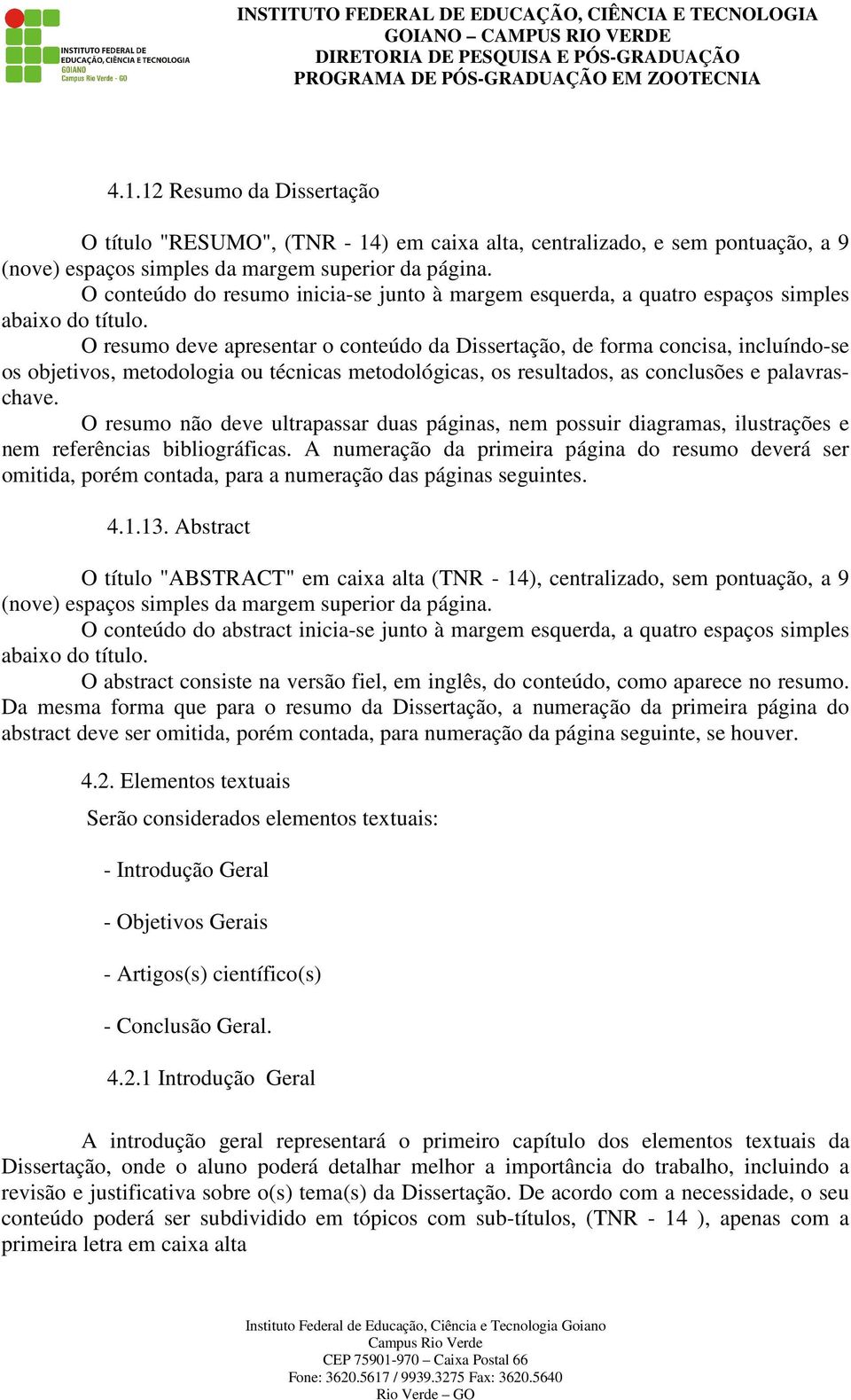 INSTITUTO FEDERAL DE EDUCAÇÃO, CIÊNCIA E TECNOLOGIA GOIANO Campus Rio Verde - GO

INSTITUTO FEDERAL DE EDUCAÇÃO, CIÊNCIA E TECNOLOGIA
GOIANO – CAMPUS RIO VERDE
DIRETORIA DE PESQUISA E PÓS-GRADUAÇÃO
PROGRAMA DE PÓS-GRADUAÇÃO EM ZOOTECNIA

4.1.12 Resumo da Dissertação

O título "RESUMO", (TNR - 14) em caixa alta, centralizado, e sem pontuação, a 9 (nove) espaços simples da margem superior da página.
O conteúdo do resumo inicia-se junto à margem esquerda, a quatro espaços simples abaixo do título.
O resumo deve apresentar o conteúdo da Dissertação, de forma concisa, incluíndo-se os objetivos, metodologia ou técnicas metodológicas, os resultados, as conclusões e palavras-chave.
O resumo não deve ultrapassar duas páginas, nem possuir diagramas, ilustrações e nem referências bibliográficas. A numeração da primeira página do resumo deverá ser omitida, porém contada, para a numeração das páginas seguintes.

4.1.13. Abstract

O título "ABSTRACT" em caixa alta (TNR - 14), centralizado, sem pontuação, a 9 (nove) espaços simples da margem superior da página.
O conteúdo do abstract inicia-se junto à margem esquerda, a quatro espaços simples abaixo do título.
O abstract consiste na versão fiel, em inglês, do conteúdo, como aparece no resumo. Da mesma forma que para o resumo da Dissertação, a numeração da primeira página do abstract deve ser omitida, porém contada, para numeração da página seguinte, se houver.

4.2. Elementos textuais

Serão considerados elementos textuais:

- Introdução Geral

- Objetivos Gerais

- Artigos(s) científico(s)

- Conclusão Geral.

4.2.1 Introdução Geral

A introdução geral representará o primeiro capítulo dos elementos textuais da Dissertação, onde o aluno poderá detalhar melhor a importância do trabalho, incluindo a revisão e justificativa sobre o(s) tema(s) da Dissertação. De acordo com a necessidade, o seu conteúdo poderá ser subdividido em tópicos com sub-títulos, (TNR - 14 ), apenas com a primeira letra em caixa alta

Instituto Federal de Educação, Ciência e Tecnologia Goiano
Campus Rio Verde
CEP 75901-970 – Caixa Postal 66
Fone: 3620.5617 / 9939.3275 Fax: 3620.5640
Rio Verde – GO